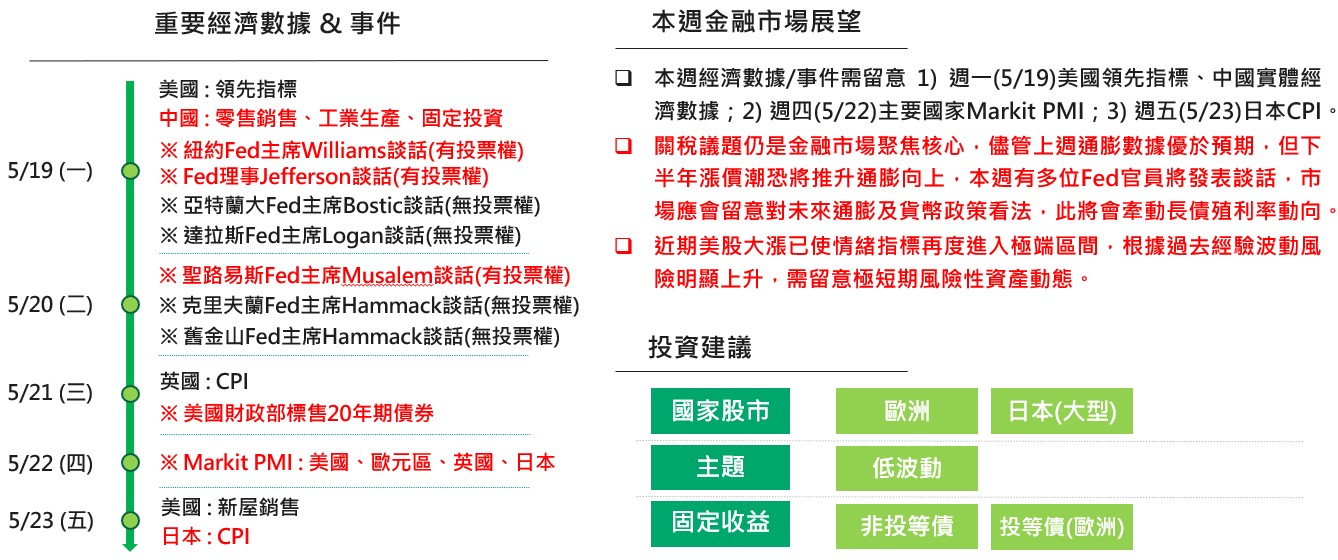 重要經濟數據 & 事件

5/19 (一)
美國 : 領先指標
中國 : 零售銷售、工業生產、固定投資
※ 紐約Fed主席Williams談話(有投票權)
※ Fed理事Jefferson談話(有投票權)
※ 亞特蘭大Fed主席Bostic談話(無投票權)
※ 達拉斯Fed主席Logan談話(無投票權)

5/20 (二)
※ 聖路易斯Fed主席Musalem談話(有投票權)
※ 克里夫蘭Fed主席Hammack談話(無投票權)
※ 舊金山Fed主席Hammack談話(無投票權)

5/21 (三)
英國 : CPI
※ 美國財政部標售20年期債券

5/22 (四)
※ Markit PMI : 美國、歐元區、英國、日本

5/23 (五)
美國 : 新屋銷售
日本 : CPI

本週金融市場展望

❑ 本週經濟數據/事件需留意 1) 週一(5/19)美國領先指標、中國實體經濟數據；2) 週四(5/22)主要國家Markit PMI；3) 週五(5/23)日本CPI。

❑ 關稅議題仍是金融市場聚焦核心，儘管上週通膨數據優於預期，但下半年漲價潮恐將推升通膨向上，本週有多位Fed官員將發表談話，市場應會留意對未來通膨及貨幣政策看法，此將會牽動長債殖利率動向。

❑ 近期美股大漲已使情緒指標再度進入極端區間，根據過去經驗波動風險明顯上升，需留意極短期風險性資產動態。

投資建議

| 國家股市 | 歐洲 | 日本(大型) |
|---|---|---|
| 主題 | 低波動 | |
| 固定收益 | 非投等債 | 投等債(歐洲) |